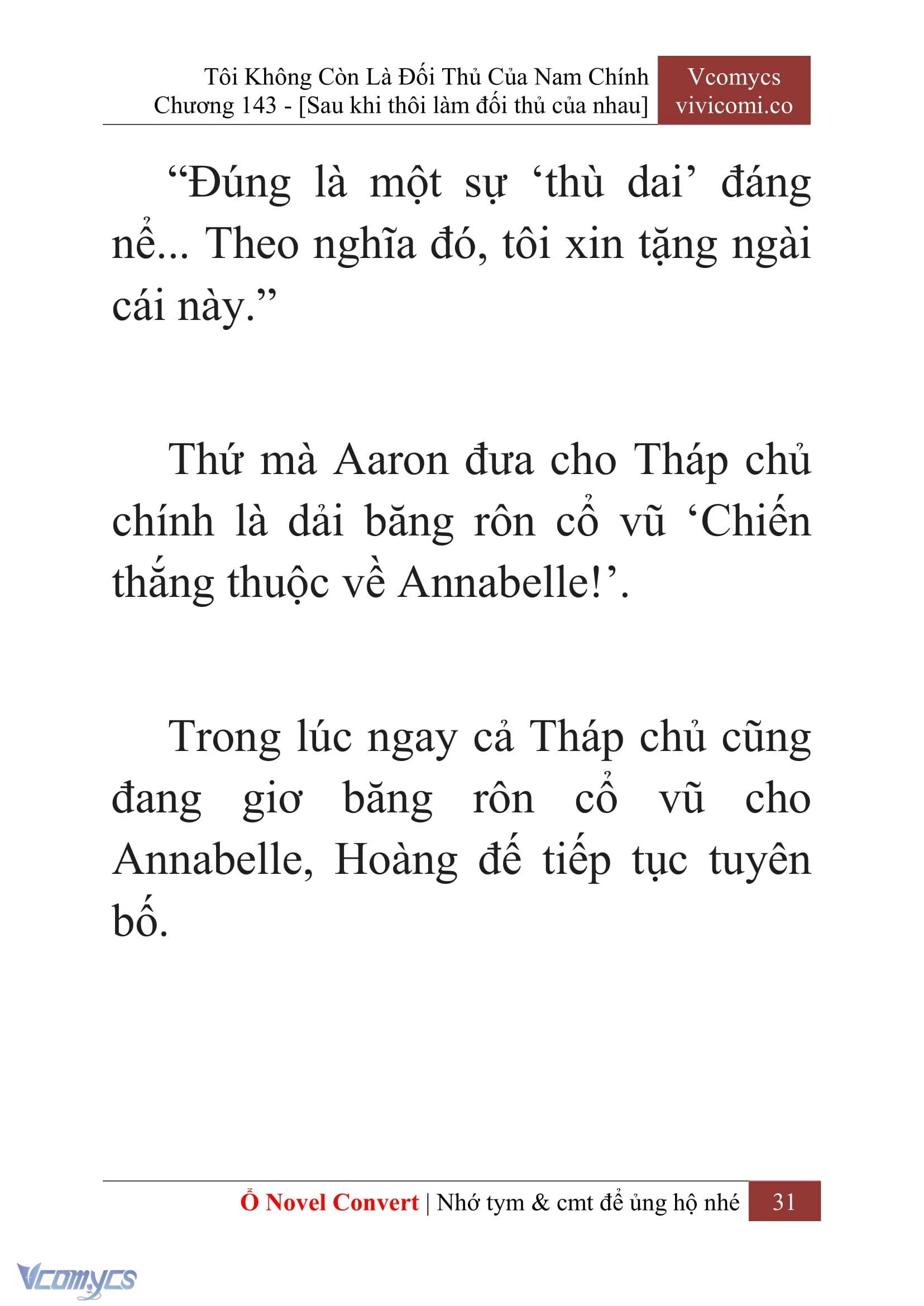 Tôi Không Còn Là Đối Thủ Của Nam Chính
Chương 143 - [Sau khi thôi làm đối thủ của nhau]

Vcomycs
vivicomi.co

“Đúng là một sự ‘thù dai’ đáng nể... Theo nghĩa đó, tôi xin tặng ngài cái này.”

Thứ mà Aaron đưa cho Tháp chủ chính là dải băng rôn cổ vũ ‘Chiến thắng thuộc về Annabelle!’.

Trong lúc ngay cả Tháp chủ cũng đang giơ băng rôn cổ vũ cho Annabelle, Hoàng đế tiếp tục tuyên bố.

Ổ Novel Convert | Nhớ tym & cmt để ủng hộ nhé 31

Vcomycs